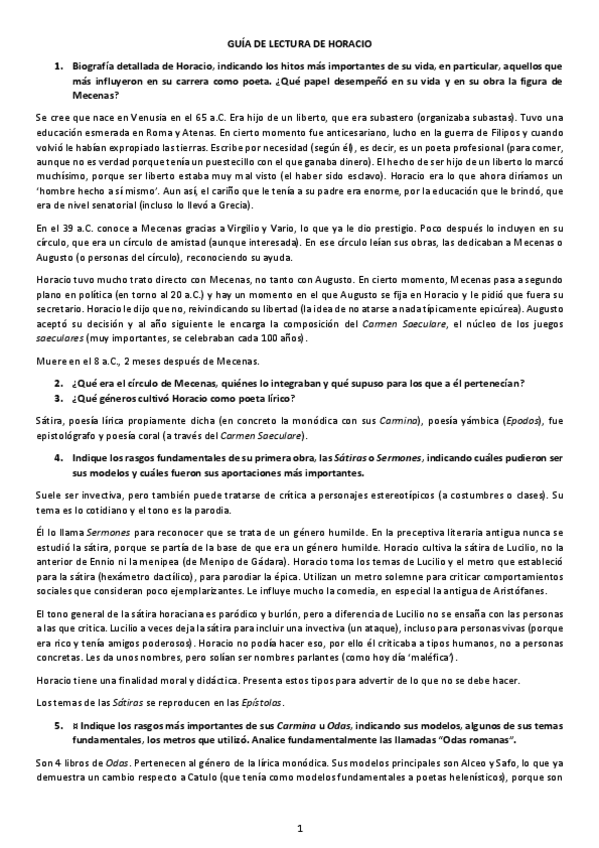 GUÍA DE LECTURA DE HORACIO

1. Biografía detallada de Horacio, indicando los hitos más importantes de su vida, en particular, aquellos que más influyeron en su carrera como poeta. ¿Qué papel desempeñó en su vida y en su obra la figura de Mecenas?

Se cree que nace en Venusia en el 65 a.C. Era hijo de un liberto, que era subastero (organizaba subastas). Tuvo una educación esmerada en Roma y Atenas. En cierto momento fue anticesariano, lucho en la guerra de Filipos y cuando volvió le habían expropiado las tierras. Escribe por necesidad (según él), es decir, es un poeta profesional (para comer, aunque no es verdad porque tenía un puestecillo con el que ganaba dinero). El hecho de ser hijo de un liberto lo marcó muchísimo, porque ser liberto estaba muy mal visto (el haber sido esclavo). Horacio era lo que ahora diríamos un 'hombre hecho a sí mismo'. Aun así, el cariño que le tenía a su padre era enorme, por la educación que le brindó, que era de nivel senatorial (incluso lo llevó a Grecia).

En el 39 a.C. conoce a Mecenas gracias a Virgilio y Vario, lo que ya le dio prestigio. Poco después lo incluyen en su círculo, que era un círculo de amistad (aunque interesada). En ese círculo leían sus obras, las dedicaban a Mecenas o Augusto (o personas del círculo), reconociendo su ayuda.

Horacio tuvo mucho trato directo con Mecenas, no tanto con Augusto. En cierto momento, Mecenas pasa a segundo plano en política (en torno al 20 a.C.) y hay un momento en el que Augusto se fija en Horacio y le pidió que fuera su secretario. Horacio le dijo que no, reivindicando su libertad (la idea de no atarse a nada típicamente epicúrea). Augusto aceptó su decisión y al año siguiente le encarga la composición del Carmen Saeculare, el núcleo de los juegos saeculares (muy importantes, se celebraban cada 100 años).

Muere en el 8 a.C., 2 meses después de Mecenas.

2. ¿Qué era el círculo de Mecenas, quiénes lo integraban y qué supuso para los que a él pertenecían?
3. ¿Qué géneros cultivó Horacio como poeta lírico?

Sátira, poesía lírica propiamente dicha (en concreto la monódica con sus Carmina), poesía yámbica (Epodos), fue epistológrafo y poesía coral (a través del Carmen Saeculare).

4. Indique los rasgos fundamentales de su primera obra, las Sátiras o Sermones, indicando cuáles pudieron ser sus modelos y cuáles fueron sus aportaciones más importantes.

Suele ser invectiva, pero también puede tratarse de crítica a personajes estereotípicos (a costumbres o clases). Su tema es lo cotidiano y el tono es la parodia.

Él lo llama Sermones para reconocer que se trata de un género humilde. En la preceptiva literaria antigua nunca se estudió la sátira, porque se partía de la base de que era un género humilde. Horacio cultiva la sátira de Lucilio, no la anterior de Ennio ni la menipea (de Menipo de Gádara). Horacio toma los temas de Lucilio y el metro que estableció para la sátira (hexámetro dactílico), para parodiar la épica. Utilizan un metro solemne para criticar comportamientos sociales que consideran poco ejemplarizantes. Le influye mucho la comedia, en especial la antigua de Aristófanes.

El tono general de la sátira horaciana es paródico y burlón, pero a diferencia de Lucilio no se ensaña con las personas a las que critica. Lucilio a veces deja la sátira para incluir una invectiva (un ataque), incluso para personas vivas (porque era rico y tenía amigos poderosos). Horacio no podía hacer eso, por ello él criticaba a tipos humanos, no a personas concretas. Les da unos nombres, pero solían ser nombres parlantes (como hoy día 'maléfica').

Horacio tiene una finalidad moral y didáctica. Presenta estos tipos para advertir de lo que no se debe hacer.

Los temas de las Sátiras se reproducen en las Epístolas.

5. ¤ Indique los rasgos más importantes de sus Carmina u Odas, indicando sus modelos, algunos de sus temas fundamentales, los metros que utilizó. Analice fundamentalmente las llamadas "Odas romanas".

Son 4 libros de Odas. Pertenecen al género de la lírica monódica. Sus modelos principales son Alceo y Safo, lo que ya demuestra un cambio respecto a Catulo (que tenía como modelos fundamentales a poetas helenísticos), porque son

1